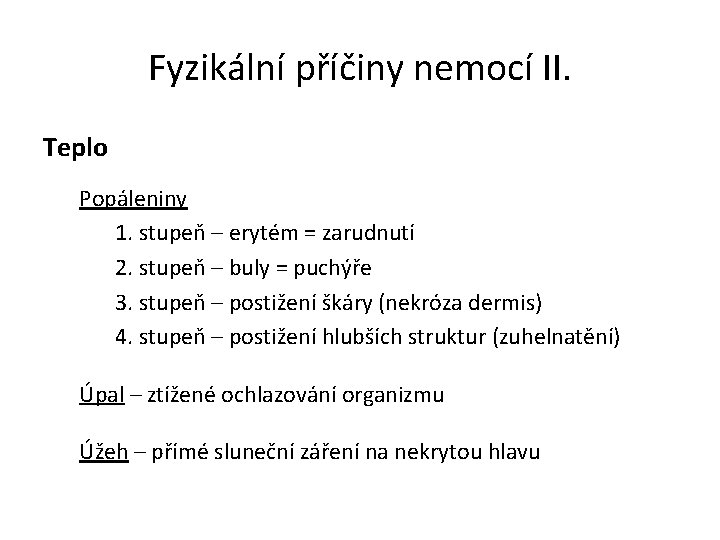 Fyzikální příčiny nemocí II.

Teplo

Popáleniny

1. stupeň – erytém = zarudnutí

2. stupeň – buly = puchýře

3. stupeň – postižení škáry (nekróza dermis)

4. stupeň – postižení hlubších struktur (zuhelnatění)

Úpal – ztížené ochlazování organizmu

Úžeh – přímé sluneční záření na nekrytou hlavu